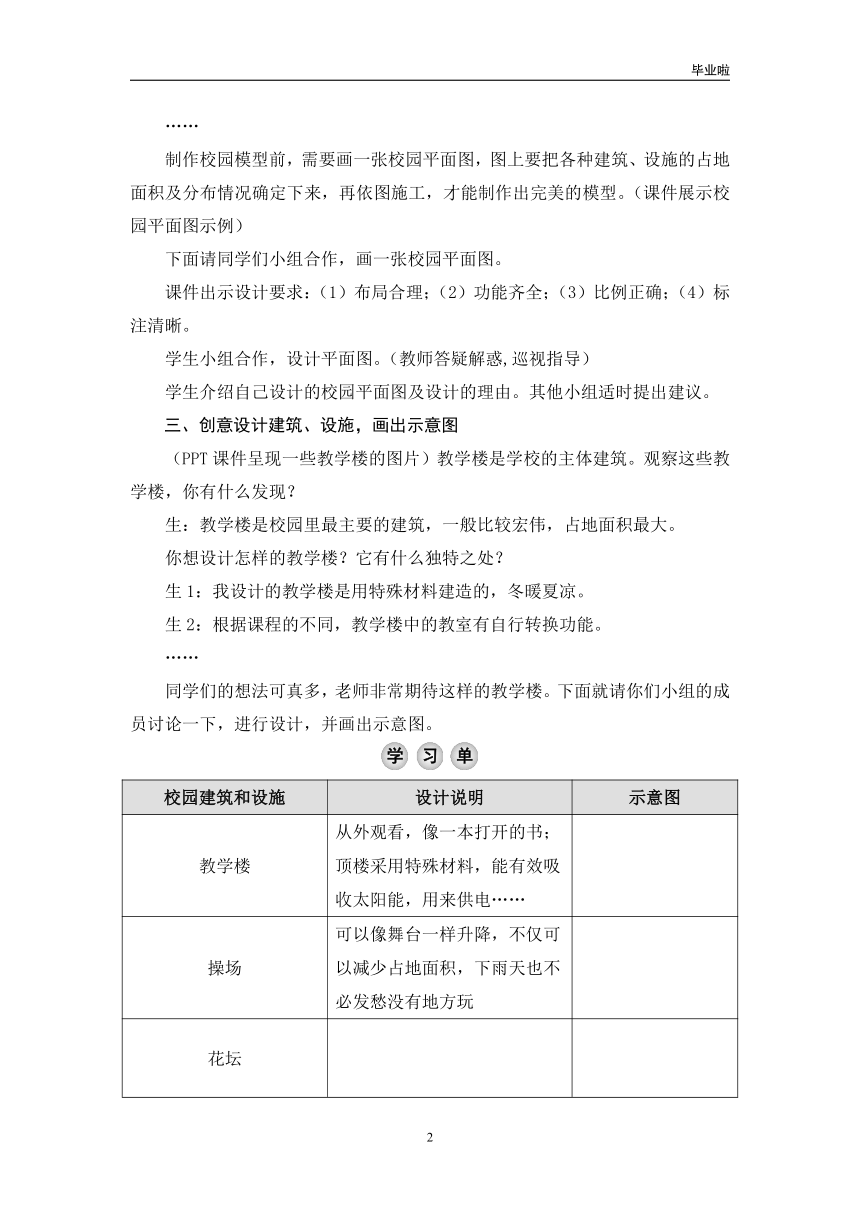 毕业啦

……

制作校园模型前，需要画一张校园平面图，图上要把各种建筑、设施的占地面积及分布情况确定下来，再依图施工，才能制作出完美的模型。（课件展示校园平面图示例）

下面请同学们小组合作，画一张校园平面图。

课件出示设计要求：（1）布局合理；（2）功能齐全；（3）比例正确；（4）标注清晰。

学生小组合作，设计平面图。（教师答疑解惑,巡视指导）

学生介绍自己设计的校园平面图及设计的理由。其他小组适时提出建议。

三、创意设计建筑、设施，画出示意图

（PPT 课件呈现一些教学楼的图片）教学楼是学校的主体建筑。观察这些教学楼，你有什么发现？

生：教学楼是校园里最主要的建筑，一般比较宏伟，占地面积最大。

你想设计怎样的教学楼？它有什么独特之处？

生 1：我设计的教学楼是用特殊材料建造的，冬暖夏凉。

生 2：根据课程的不同，教学楼中的教室有自行转换功能。

……

同学们的想法可真多，老师非常期待这样的教学楼。下面就请你们小组的成员讨论一下，进行设计，并画出示意图。

学 习 单

| 校园建筑和设施 | 设计说明 | 示意图 |
|---|---|---|
| 教学楼 | 从外观看，像一本打开的书；顶楼采用特殊材料，能有效吸收太阳能，用来供电…… | |
| 操场 | 可以像舞台一样升降，不仅可以减少占地面积，下雨天也不必发愁没有地方玩 | |
| 花坛 | | |

2